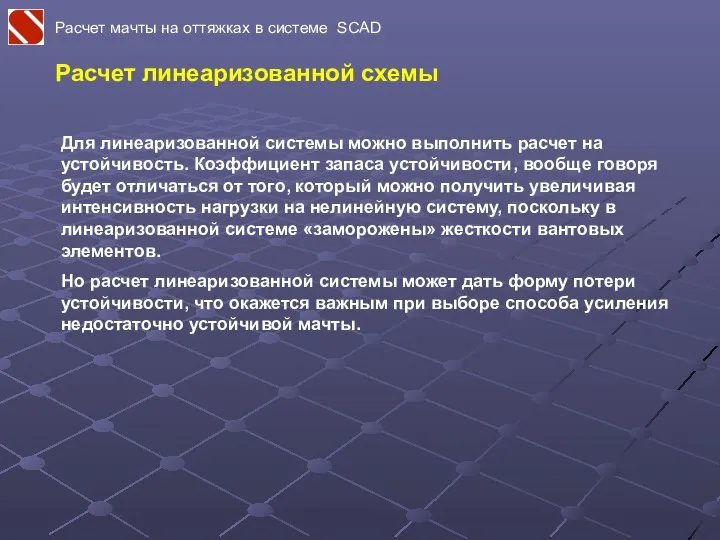 Расчет мачты на оттяжках в системе SCAD

Расчет линеаризованной схемы

Для линеаризованной системы можно выполнить расчет на устойчивость. Коэффициент запаса устойчивости, вообще говоря будет отличаться от того, который можно получить увеличивая интенсивность нагрузки на нелинейную систему, поскольку в линеаризованной системе «заморожены» жесткости вантовых элементов.

Но расчет линеаризованной системы может дать форму потери устойчивости, что окажется важным при выборе способа усиления недостаточно устойчивой мачты.